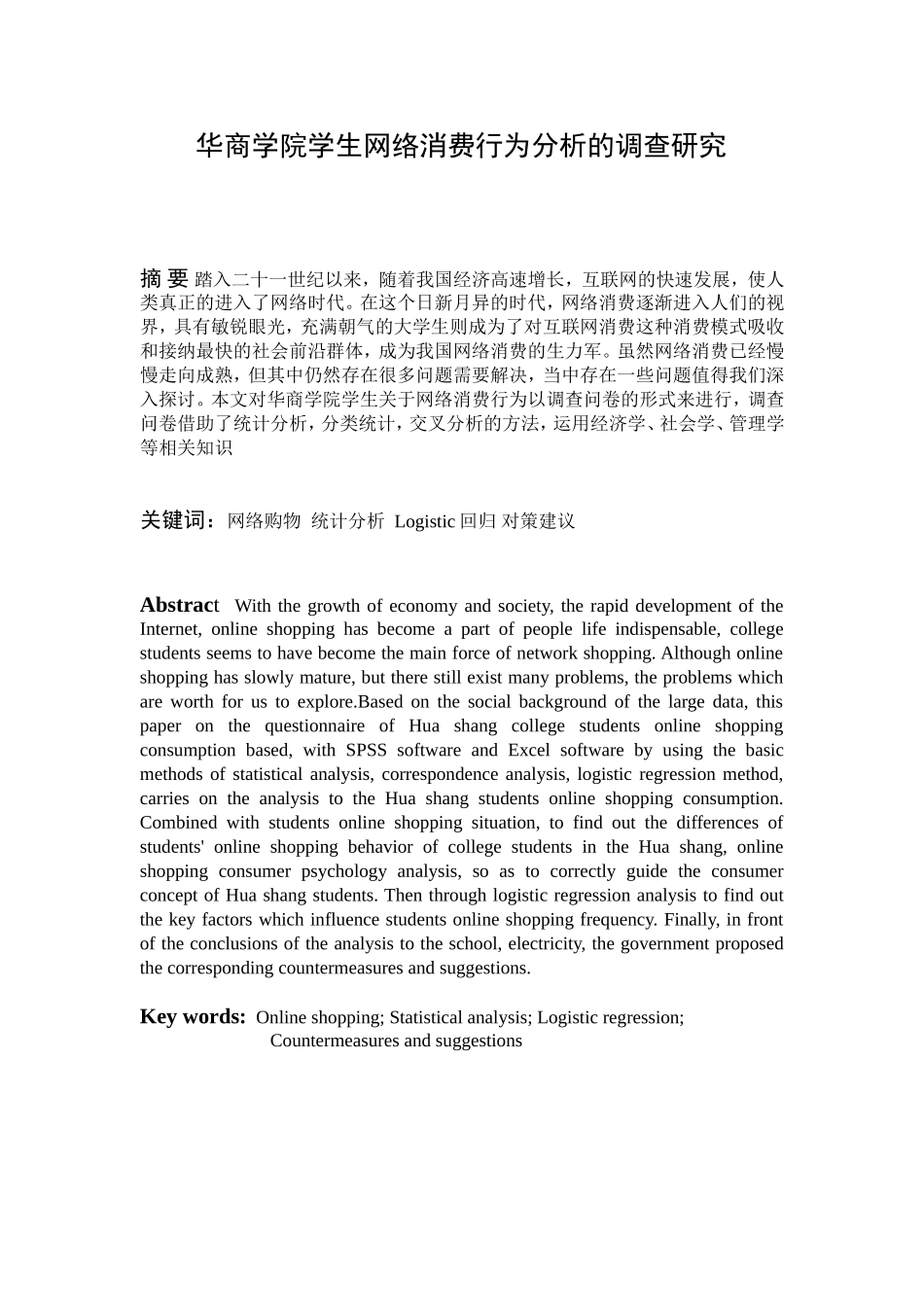 华商学院学生网络消费行为分析的调查研究

摘 要 踏入二十一世纪以来，随着我国经济高速增长，互联网的快速发展，使人类真正的进入了网络时代。在这个日新月异的时代，网络消费逐渐进入人们的视界，具有敏锐眼光，充满朝气的大学生则成为了对互联网消费这种消费模式吸收和接纳最快的社会前沿群体，成为我国网络消费的生力军。虽然网络消费已经慢慢走向成熟，但其中仍然存在很多问题需要解决，当中存在一些问题值得我们深入探讨。本文对华商学院学生关于网络消费行为以调查问卷的形式来进行，调查问卷借助了统计分析，分类统计，交叉分析的方法，运用经济学、社会学、管理学等相关知识

关键词：网络购物 统计分析 Logistic 回归 对策建议

Abstract With the growth of economy and society, the rapid development of the Internet, online shopping has become a part of people life indispensable, college students seems to have become the main force of network shopping. Although online shopping has slowly mature, but there still exist many problems, the problems which are worth for us to explore.Based on the social background of the large data, this paper on the questionnaire of Hua shang college students online shopping consumption based, with SPSS software and Excel software by using the basic methods of statistical analysis, correspondence analysis, logistic regression method, carries on the analysis to the Hua shang students online shopping consumption. Combined with students online shopping situation, to find out the differences of students' online shopping behavior of college students in the Hua shang, online shopping consumer psychology analysis, so as to correctly guide the consumer concept of Hua shang students. Then through logistic regression analysis to find out the key factors which influence students online shopping frequency. Finally, in front of the conclusions of the analysis to the school, electricity, the government proposed the corresponding countermeasures and suggestions.

Key words: Online shopping; Statistical analysis; Logistic regression; Countermeasures and suggestions